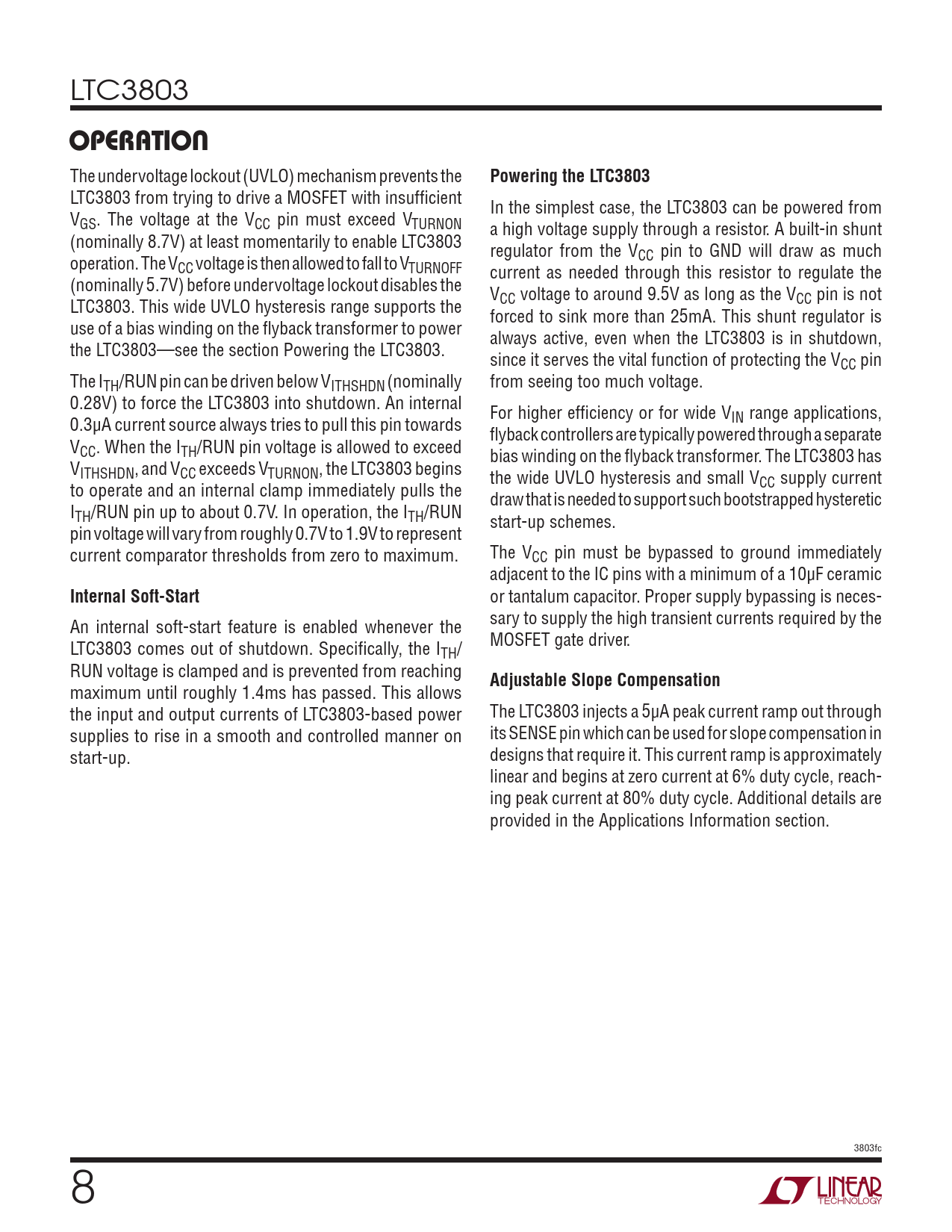 LTC3803

OPERATION

The undervoltage lockout (UVLO) mechanism prevents the LTC3803 from trying to drive a MOSFET with insufficient $V_{GS}$. The voltage at the $V_{CC}$ pin must exceed $V_{TURNON}$ (nominally 8.7V) at least momentarily to enable LTC3803 operation. The $V_{CC}$ voltage is then allowed to fall to $V_{TURNOFF}$ (nominally 5.7V) before undervoltage lockout disables the LTC3803. This wide UVLO hysteresis range supports the use of a bias winding on the flyback transformer to power the LTC3803—see the section Powering the LTC3803.

The $I_{TH}$/RUN pin can be driven below $V_{ITHSHDN}$ (nominally 0.28V) to force the LTC3803 into shutdown. An internal 0.3μA current source always tries to pull this pin towards $V_{CC}$. When the $I_{TH}$/RUN pin voltage is allowed to exceed $V_{ITHSHDN}$, and $V_{CC}$ exceeds $V_{TURNON}$, the LTC3803 begins to operate and an internal clamp immediately pulls the $I_{TH}$/RUN pin up to about 0.7V. In operation, the $I_{TH}$/RUN pin voltage will vary from roughly 0.7V to 1.9V to represent current comparator thresholds from zero to maximum.

Internal Soft-Start

An internal soft-start feature is enabled whenever the LTC3803 comes out of shutdown. Specifically, the $I_{TH}$/RUN voltage is clamped and is prevented from reaching maximum until roughly 1.4ms has passed. This allows the input and output currents of LTC3803-based power supplies to rise in a smooth and controlled manner on start-up.

Powering the LTC3803

In the simplest case, the LTC3803 can be powered from a high voltage supply through a resistor. A built-in shunt regulator from the $V_{CC}$ pin to GND will draw as much current as needed through this resistor to regulate the $V_{CC}$ voltage to around 9.5V as long as the $V_{CC}$ pin is not forced to sink more than 25mA. This shunt regulator is always active, even when the LTC3803 is in shutdown, since it serves the vital function of protecting the $V_{CC}$ pin from seeing too much voltage.

For higher efficiency or for wide $V_{IN}$ range applications, flyback controllers are typically powered through a separate bias winding on the flyback transformer. The LTC3803 has the wide UVLO hysteresis and small $V_{CC}$ supply current draw that is needed to support such bootstrapped hysteretic start-up schemes.

The $V_{CC}$ pin must be bypassed to ground immediately adjacent to the IC pins with a minimum of a 10μF ceramic or tantalum capacitor. Proper supply bypassing is necessary to supply the high transient currents required by the MOSFET gate driver.

Adjustable Slope Compensation

The LTC3803 injects a 5μA peak current ramp out through its SENSE pin which can be used for slope compensation in designs that require it. This current ramp is approximately linear and begins at zero current at 6% duty cycle, reaching peak current at 80% duty cycle. Additional details are provided in the Applications Information section.

3803fc

8

LINEAR TECHNOLOGY